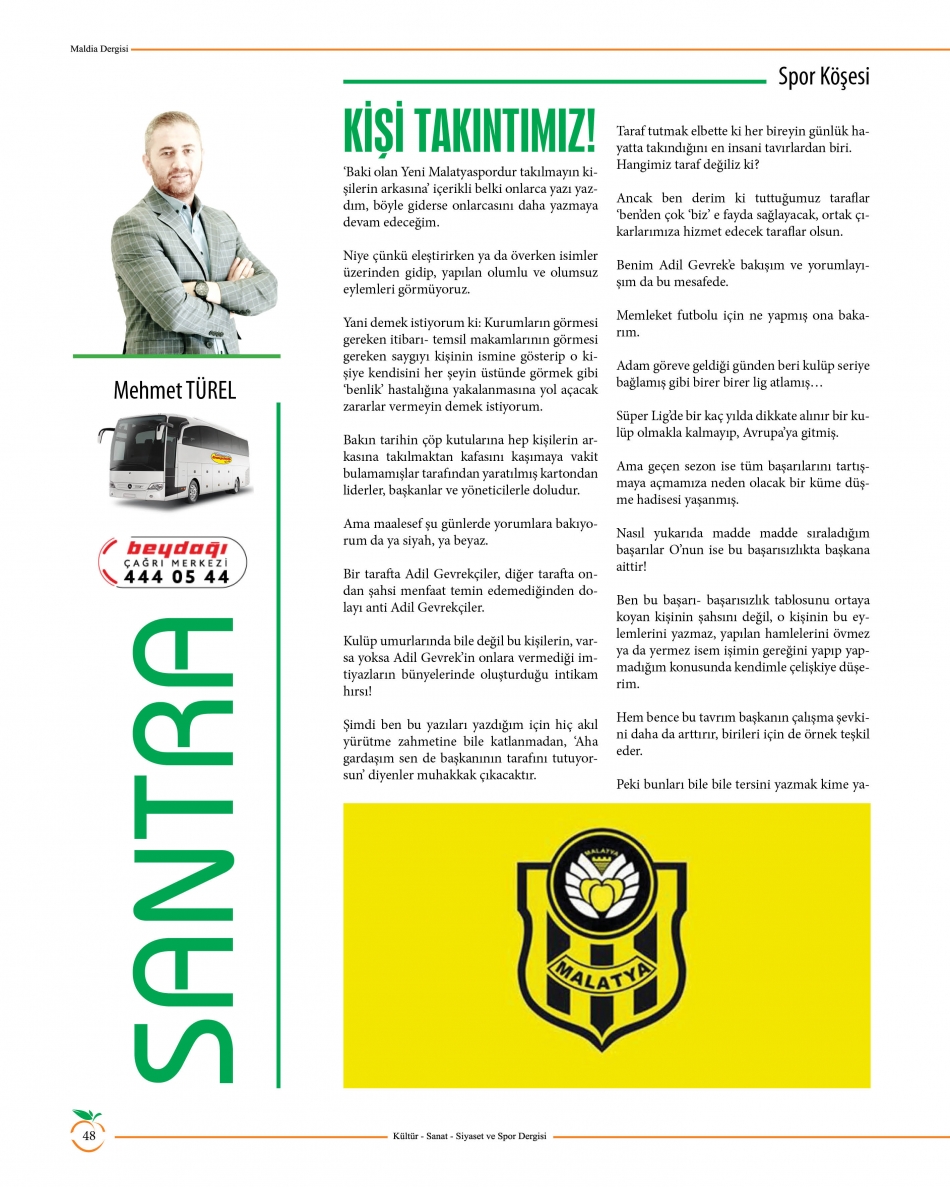 Maldia Dergisi

Spor Köşesi

Mehmet TÜREL

beydağı ÇAĞRI MERKEZİ 444 05 44

SANTRA

KİŞİ TAKINTIMIZ!

'Baki olan Yeni Malatyaspordur takılmayın kişilerin arkasına' içerikli belki onlarca yazı yazdım, böyle giderse onlarcasını daha yazmaya devam edeceğim.

Niye çünkü eleştirirken ya da överken isimler üzerinden gidip, yapılan olumlu ve olumsuz eylemleri görmüyoruz.

Yani demek istiyorum ki: Kurumların görmesi gereken itibarı- temsil makamlarının görmesi gereken saygıyı kişinin ismine gösterip o kişiye kendisini her şeyin üstünde görmek gibi 'benlik' hastalığına yakalanmasına yol açacak zararlar vermeyin demek istiyorum.

Bakın tarihin çöp kutularına hep kişilerin arkasına takılmaktan kafasını kaşımaya vakit bulamamışlar tarafından yaratılmış kartondan liderler, başkanlar ve yöneticilerle doludur.

Ama maalesef şu günlerde yorumlara bakıyorum da ya siyah, ya beyaz.

Bir tarafta Adil Gevrekçiler, diğer tarafta ondan şahsi menfaat temin edemediğinden dolayı anti Adil Gevrekçiler.

Kulüp umurlarında bile değil bu kişilerin, varsa yoksa Adil Gevrek'in onlara vermediği imtiyazların bünyelerinde oluşturduğu intikam hırsı!

Şimdi ben bu yazıları yazdığım için hiç akıl yürütme zahmetine bile katlanmadan, 'Aha gardaşım sen de başkanının tarafını tutuyorsun' diyenler muhakkak çıkacaktır.

Taraf tutmak elbette ki her bireyin günlük hayatta takındığını en insani tavırlardan biri. Hangimiz taraf değiliz ki?

Ancak ben derim ki tuttuğumuz taraflar 'ben'den çok 'biz' e fayda sağlayacak, ortak çıkarlarımıza hizmet edecek taraflar olsun.

Benim Adil Gevrek'e bakışım ve yorumlayışım da bu mesafede.

Memleket futbolu için ne yapmış ona bakarım.

Adam göreve geldiği günden beri kulüp seriye bağlamış gibi birer birer lig atlamış…

Süper Lig'de bir kaç yılda dikkate alınır bir kulüp olmakla kalmayıp, Avrupa'ya gitmiş.

Ama geçen sezon ise tüm başarılarını tartışmaya açmamıza neden olacak bir küme düşme hadisesi yaşanmış.

Nasıl yukarıda madde madde sıraladığım başarılar O'nun ise bu başarısızlıkta başkana aittir!

Ben bu başarı- başarısızlık tablosunu ortaya koyan kişinin şahsını değil, o kişinin bu eylemlerini yazmaz, yapılan hamlelerini övmez ya da yermez isem işimin gereğini yapıp yapmadığım konusunda kendimle çelişkiye düşerim.

Hem bence bu tavrım başkanın çalışma şevkini daha da arttırır, birileri için de örnek teşkil eder.

Peki bunları bile bile tersini yazmak kime ya-

MALATYA
MALATYA

48

Kültür - Sanat - Siyaset ve Spor Dergisi